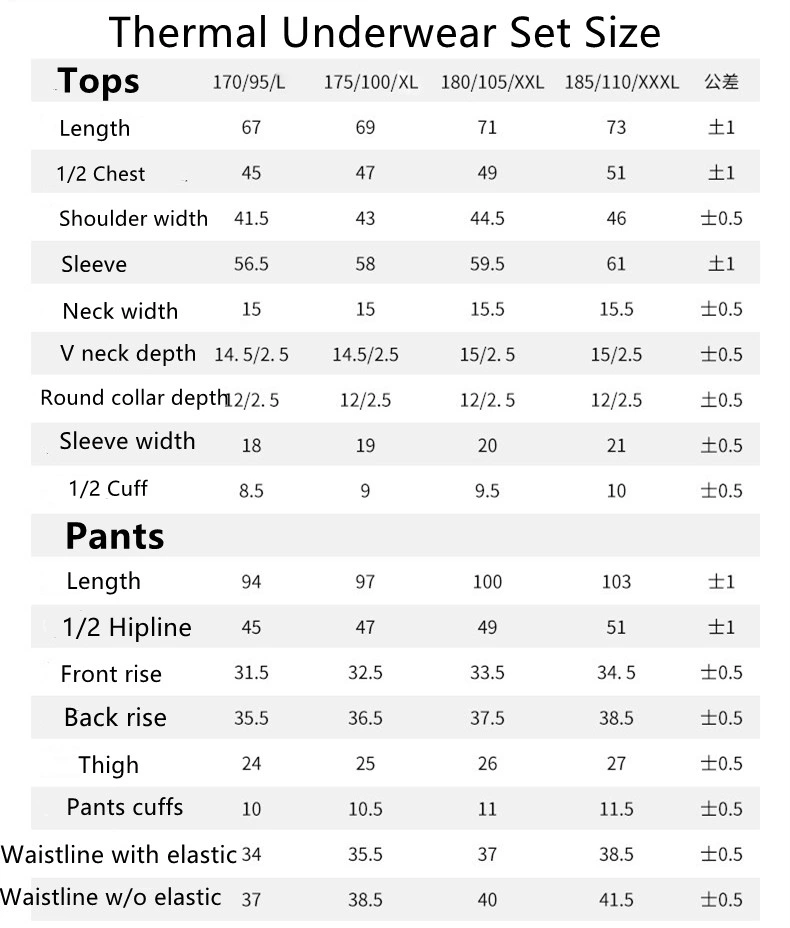 Thermal Underwear Set Size

| Tops | 170/95/L | 175/100/XL | 180/105/XXL | 185/110/XXXL | 公差 |
|---|---|---|---|---|---|
| Length | 67 | 69 | 71 | 73 | ±1 |
| 1/2 Chest | 45 | 47 | 49 | 51 | ±1 |
| Shoulder width | 41.5 | 43 | 44.5 | 46 | ±0.5 |
| Sleeve | 56.5 | 58 | 59.5 | 61 | ±1 |
| Neck width | 15 | 15 | 15.5 | 15.5 | ±0.5 |
| V neck depth | 14. 5/2. 5 | 14.5/2.5 | 15/2. 5 | 15/2.5 | ±0.5 |
| Round collar depth | 12/2. 5 | 12/2.5 | 12/2. 5 | 12/2.5 | ±0.5 |
| Sleeve width | 18 | 19 | 20 | 21 | ±0.5 |
| 1/2 Cuff | 8.5 | 9 | 9.5 | 10 | ±0.5 |
| Pants | | | | | |
| Length | 94 | 97 | 100 | 103 | ±1 |
| 1/2 Hipline | 45 | 47 | 49 | 51 | ±1 |
| Front rise | 31.5 | 32.5 | 33.5 | 34. 5 | ±0.5 |
| Back rise | 35.5 | 36.5 | 37.5 | 38.5 | ±0.5 |
| Thigh | 24 | 25 | 26 | 27 | ±0.5 |
| Pants cuffs | 10 | 10.5 | 11 | 11.5 | ±0.5 |
| Waistline with elastic | 34 | 35.5 | 37 | 38.5 | ±0.5 |
| Waistline w/o elastic | 37 | 38.5 | 40 | 41.5 | ±0.5 |